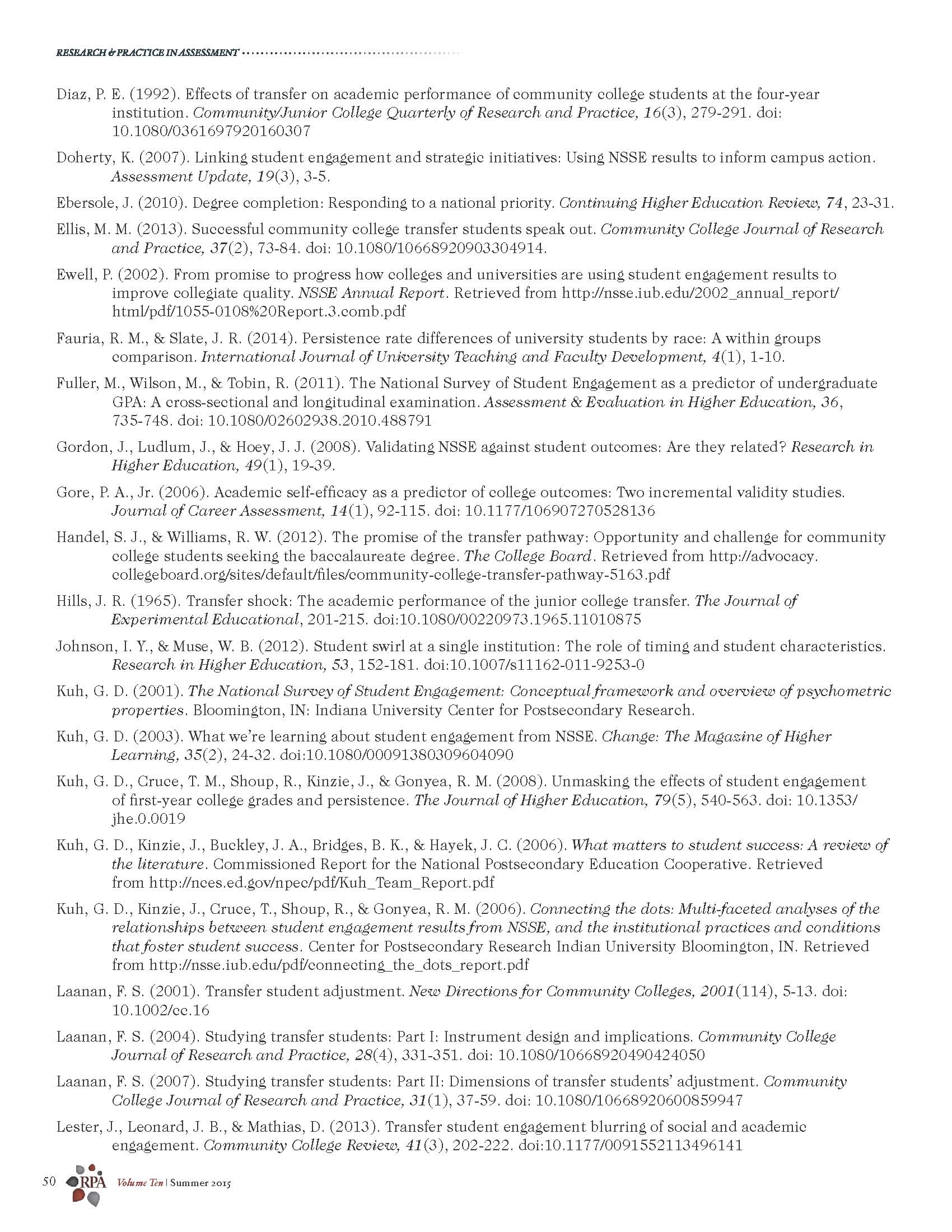 RESEARCH & PRACTICE IN ASSESSMENT

Diaz, P. E. (1992). Effects of transfer on academic performance of community college students at the four-year institution. Community/Junior College Quarterly of Research and Practice, 16(3), 279-291. doi: 10.1080/0361697920160307

Doherty, K. (2007). Linking student engagement and strategic initiatives: Using NSSE results to inform campus action. Assessment Update, 19(3), 3-5.

Ebersole, J. (2010). Degree completion: Responding to a national priority. Continuing Higher Education Review, 74, 23-31.

Ellis, M. M. (2013). Successful community college transfer students speak out. Community College Journal of Research and Practice, 37(2), 73-84. doi: 10.1080/10668920903304914.

Ewell, P. (2002). From promise to progress how colleges and universities are using student engagement results to improve collegiate quality. NSSE Annual Report. Retrieved from http://nsse.iub.edu/2002_annual_report/html/pdf/1055-0108%20Report.3.comb.pdf

Fauria, R. M., & Slate, J. R. (2014). Persistence rate differences of university students by race: A within groups comparison. International Journal of University Teaching and Faculty Development, 4(1), 1-10.

Fuller, M., Wilson, M., & Tobin, R. (2011). The National Survey of Student Engagement as a predictor of undergraduate GPA: A cross-sectional and longitudinal examination. Assessment & Evaluation in Higher Education, 36, 735-748. doi: 10.1080/02602938.2010.488791

Gordon, J., Ludlum, J., & Hoey, J. J. (2008). Validating NSSE against student outcomes: Are they related? Research in Higher Education, 49(1), 19-39.

Gore, P. A., Jr. (2006). Academic self-efficacy as a predictor of college outcomes: Two incremental validity studies. Journal of Career Assessment, 14(1), 92-115. doi: 10.1177/106907270528136

Handel, S. J., & Williams, R. W. (2012). The promise of the transfer pathway: Opportunity and challenge for community college students seeking the baccalaureate degree. The College Board. Retrieved from http://advocacy.collegeboard.org/sites/default/files/community-college-transfer-pathway-5163.pdf

Hills, J. R. (1965). Transfer shock: The academic performance of the junior college transfer. The Journal of Experimental Educational, 201-215. doi:10.1080/00220973.1965.11010875

Johnson, I. Y., & Muse, W. B. (2012). Student swirl at a single institution: The role of timing and student characteristics. Research in Higher Education, 53, 152-181. doi:10.1007/s11162-011-9253-0

Kuh, G. D. (2001). The National Survey of Student Engagement: Conceptual framework and overview of psychometric properties. Bloomington, IN: Indiana University Center for Postsecondary Research.

Kuh, G. D. (2003). What we're learning about student engagement from NSSE. Change: The Magazine of Higher Learning, 35(2), 24-32. doi:10.1080/00091380309604090

Kuh, G. D., Cruce, T. M., Shoup, R., Kinzie, J., & Gonyea, R. M. (2008). Unmasking the effects of student engagement of first-year college grades and persistence. The Journal of Higher Education, 79(5), 540-563. doi: 10.1353/jhe.0.0019

Kuh, G. D., Kinzie, J., Buckley, J. A., Bridges, B. K., & Hayek, J. C. (2006). What matters to student success: A review of the literature. Commissioned Report for the National Postsecondary Education Cooperative. Retrieved from http://nces.ed.gov/npec/pdf/Kuh_Team_Report.pdf

Kuh, G. D., Kinzie, J., Cruce, T., Shoup, R., & Gonyea, R. M. (2006). Connecting the dots: Multi-faceted analyses of the relationships between student engagement results from NSSE, and the institutional practices and conditions that foster student success. Center for Postsecondary Research Indian University Bloomington, IN. Retrieved from http://nsse.iub.edu/pdf/connecting_the_dots_report.pdf

Laanan, F. S. (2001). Transfer student adjustment. New Directions for Community Colleges, 2001(114), 5-13. doi: 10.1002/cc.16

Laanan, F. S. (2004). Studying transfer students: Part I: Instrument design and implications. Community College Journal of Research and Practice, 28(4), 331-351. doi: 10.1080/10668920490424050

Laanan, F. S. (2007). Studying transfer students: Part II: Dimensions of transfer students' adjustment. Community College Journal of Research and Practice, 31(1), 37-59. doi: 10.1080/10668920600859947

Lester, J., Leonard, J. B., & Mathias, D. (2013). Transfer student engagement blurring of social and academic engagement. Community College Review, 41(3), 202-222. doi:10.1177/0091552113496141

50 RPA Volume Ten | Summer 2015